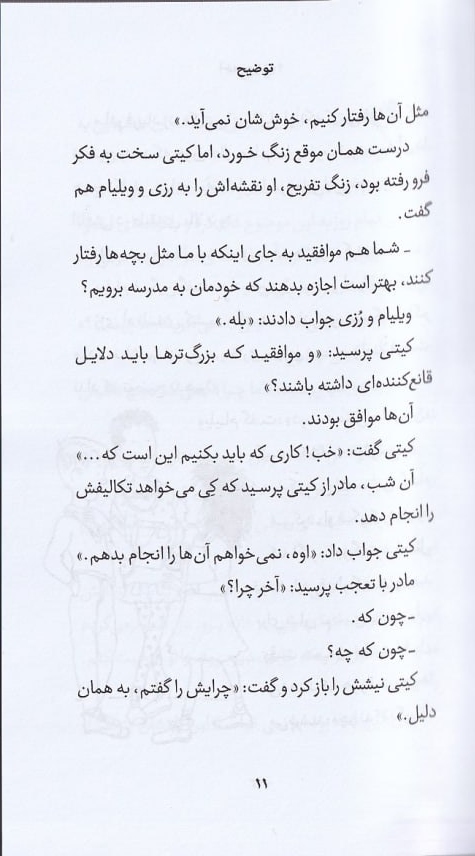 توضیح

مثل آن‌ها رفتار کنیم، خوش‌شان نمی‌آید.»

درست همان موقع زنگ خورد، اما کیتی سخت به فکر فرو رفته بود، زنگ تفریح، او نقشه‌اش را به رزی و ویلیام هم گفت.

- شما هم موافقید به جای اینکه با ما مثل بچه‌ها رفتار کنند، بهتر است اجازه بدهند که خودمان به مدرسه برویم؟

ویلیام و رزی جواب دادند: «بله.»

کیتی پرسید: «و موافقید که بزرگ‌ترها باید دلایل قانع‌کننده‌ای داشته باشند؟»

آن‌ها موافق بودند.

کیتی گفت: «خب! کاری که باید بکنیم این است که...»

آن شب، مادر از کیتی پرسید که کی می‌خواهد تکالیفش را انجام دهد.

کیتی جواب داد: «اوه، نمی‌خواهم آن‌ها را انجام بدهم.»

مادر با تعجب پرسید: «آخر چرا؟»

-چون که.

-چون که چه؟

کیتی نیشش را باز کرد و گفت: «چرایش را گفتم، به همان دلیل.»

۱۱